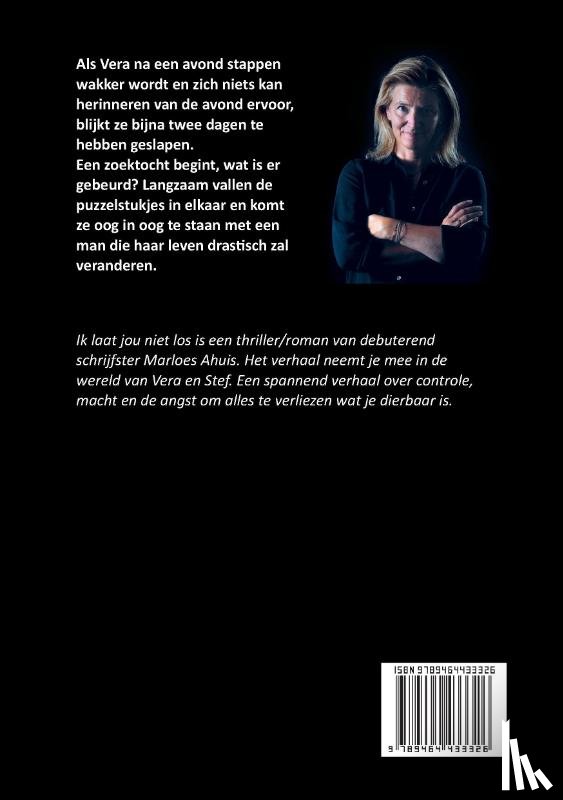 Als Vera na een avond stappen wakker wordt en zich niets kan herinneren van de avond ervoor, blijkt ze bijna twee dagen te hebben geslapen.
Een zoektocht begint, wat is er gebeurd? Langzaam vallen de puzzelstukjes in elkaar en komt ze oog in oog te staan met een man die haar leven drastisch zal veranderen.

Ik laat jou niet los is een thriller/roman van debuterend schrijfster Marloes Ahuis. Het verhaal neemt je mee in de wereld van Vera en Stef. Een spannend verhaal over controle, macht en de angst om alles te verliezen wat je dierbaar is.

ISBN 9789464433326

9 789464 433326